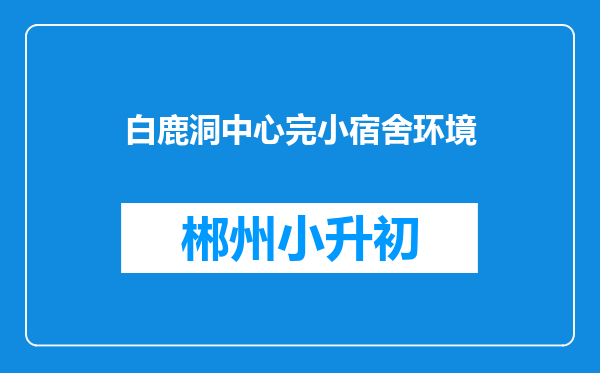 白鹿洞中心完小宿舍环境

郴州小升初